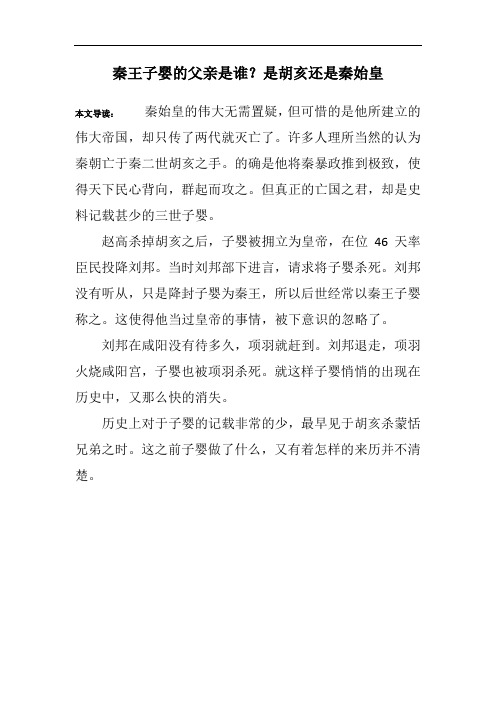 秦王子婴的父亲是谁？是胡亥还是秦始皇

本文导读： 秦始皇的伟大无需置疑，但可惜的是他所建立的伟大帝国，却只传了两代就灭亡了。许多人理所当然的认为秦朝亡于秦二世胡亥之手。的确是他将秦暴政推到极致，使得天下民心背向，群起而攻之。但真正的亡国之君，却是史料记载甚少的三世子婴。

赵高杀掉胡亥之后，子婴被拥立为皇帝，在位 46 天率臣民投降刘邦。当时刘邦部下进言，请求将子婴杀死。刘邦没有听从，只是降封子婴为秦王，所以后世经常以秦王子婴称之。这使得他当过皇帝的事情，被下意识的忽略了。

刘邦在咸阳没有待多久，项羽就赶到。刘邦退走，项羽火烧咸阳宫，子婴也被项羽杀死。就这样子婴悄悄的出现在历史中，又那么快的消失。

历史上对于子婴的记载非常的少，最早见于胡亥杀蒙恬兄弟之时。这之前子婴做了什么，又有着怎样的来历并不清楚。